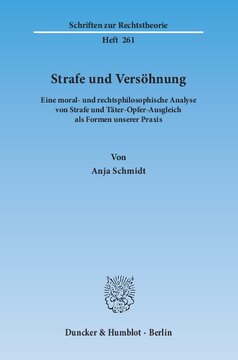 Schriften zur Rechtstheorie

Heft 261

Strafe und Versöhnung

Eine moral- und rechtsphilosophische Analyse von Strafe und Täter-Opfer-Ausgleich als Formen unserer Praxis

Von

Anja Schmidt

Duncker & Humblot · Berlin